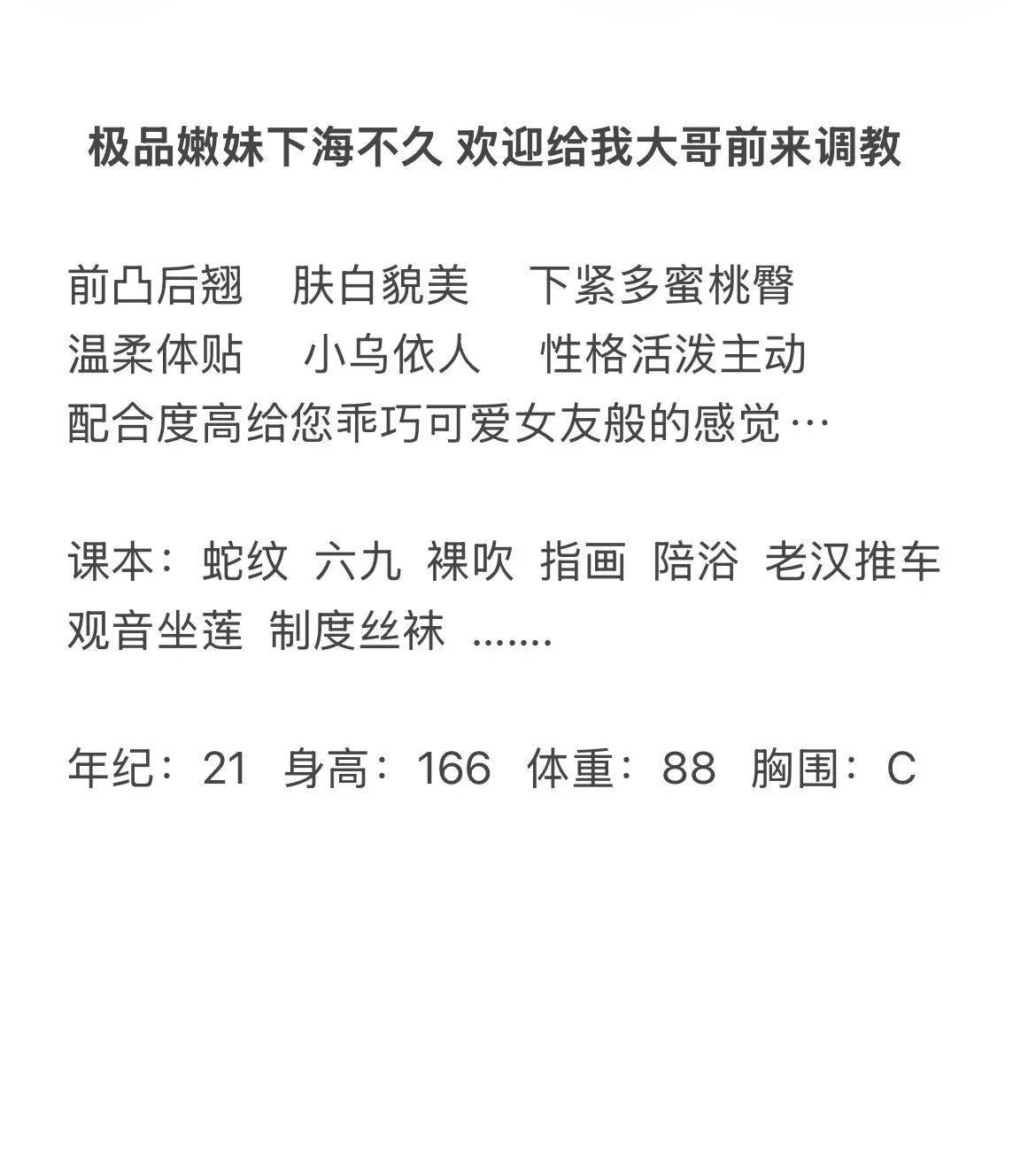 极品嫩妹下海不久 欢迎给我大哥前来调教

前凸后翘　肤白貌美　下紧多蜜桃臀
温柔体贴　小乌依人　性格活泼主动
配合度高给您乖巧可爱女友般的感觉…

课本：蛇纹 六九 裸吹 指画 陪浴 老汉推车 观音坐莲 制度丝袜 .......

年纪：21 身高：166 体重：88 胸围：C